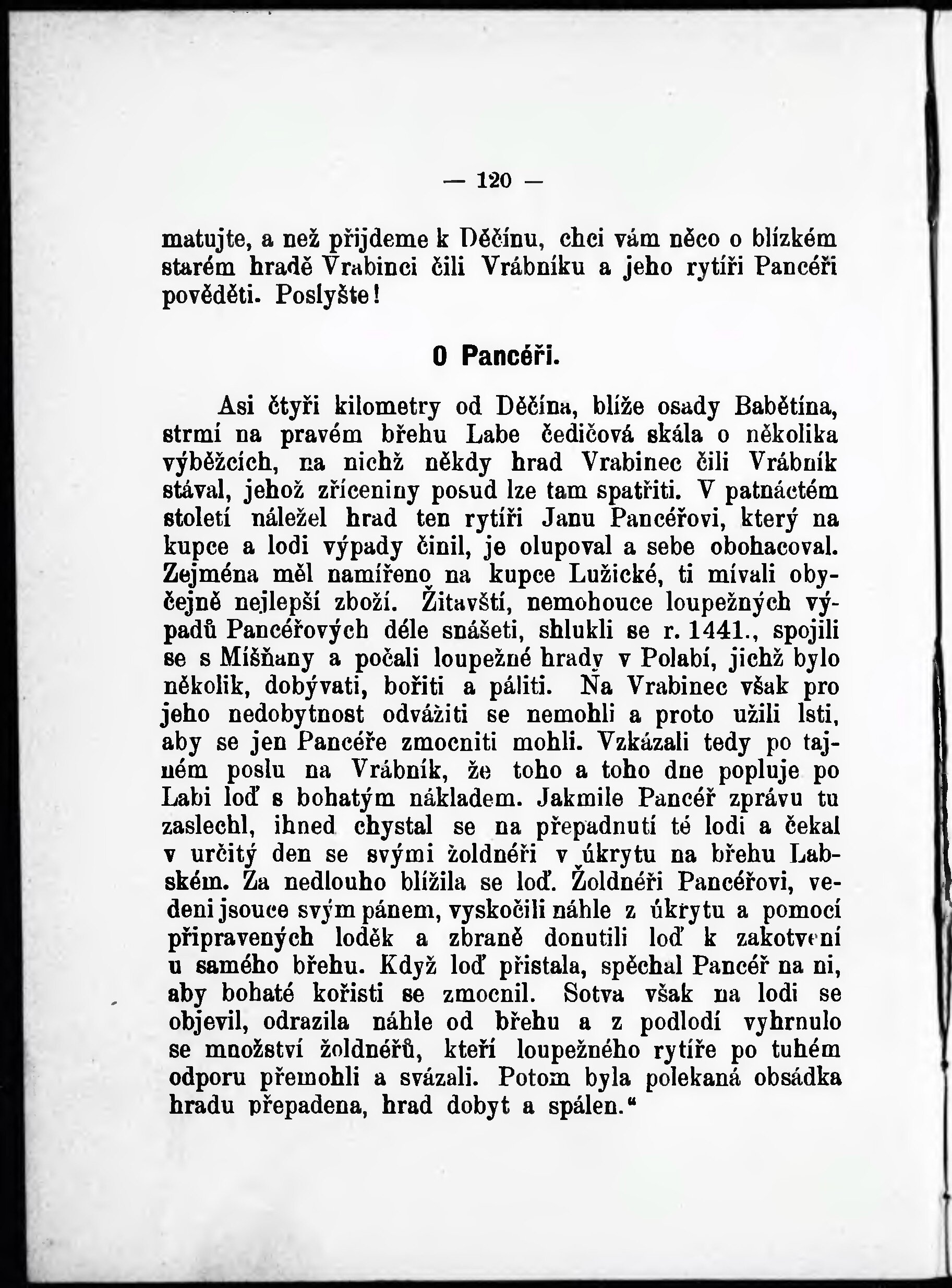 — 120 —

matujte, a než přijdeme k Děčínu, chci vám něco o blízkém starém hradě Vrabinci čili Vrábníku a jeho rytíři Pancéři pověděti. Poslyšte!

O Pancéři.

Asi čtyři kilometry od Děčína, blíže osady Babětína, strmí na pravém břehu Labe čedičová skála o několika výběžcích, na nichž někdy hrad Vrabinec čili Vrábník stával, jehož zříceniny posud lze tam spatřiti. V patnáctém století náležel hrad ten rytíři Janu Pancéřovi, který na kupce a lodi výpady činil, je olupoval a sebe obohacoval. Zejména měl namířeno na kupce Lužické, ti mívali obyčejně nejlepší zboží. Žitavští, nemohouce loupežných výpadů Pancéřových déle snášeti, shlukli se r. 1441., spojili se s Míšňany a počali loupežné hrady v Polabí, jichž bylo několik, dobývati, bořiti a páliti. Na Vrabinec však pro jeho nedobytnost odvážiti se nemohli a proto užili lsti, aby se jen Pancéře zmocniti mohli. Vzkázali tedy po tajném poslu na Vrábník, že toho a toho dne popluje po Labi loď s bohatým nákladem. Jakmile Pancéř zprávu tu zaslechl, ihned chystal se na přepadnutí té lodi a čekal v určitý den se svými žoldnéři v úkrytu na břehu Labském. Za nedlouho blížila se loď. Žoldnéři Pancéřovi, vedeni jsouce svým pánem, vyskočili náhle z úkrytu a pomocí připravených loděk a zbraně donutili loď k zakotvení u samého břehu. Když loď přistala, spěchal Pancéř na ni, aby bohaté kořisti se zmocnil. Sotva však na lodi se objevil, odrazila náhle od břehu a z podlodí vyhrnulo se množství žoldnéřů, kteří loupežného rytíře po tuhém odporu přemohli a svázali. Potom byla polekaná obsádka hradu přepadena, hrad dobyt a spálen.“